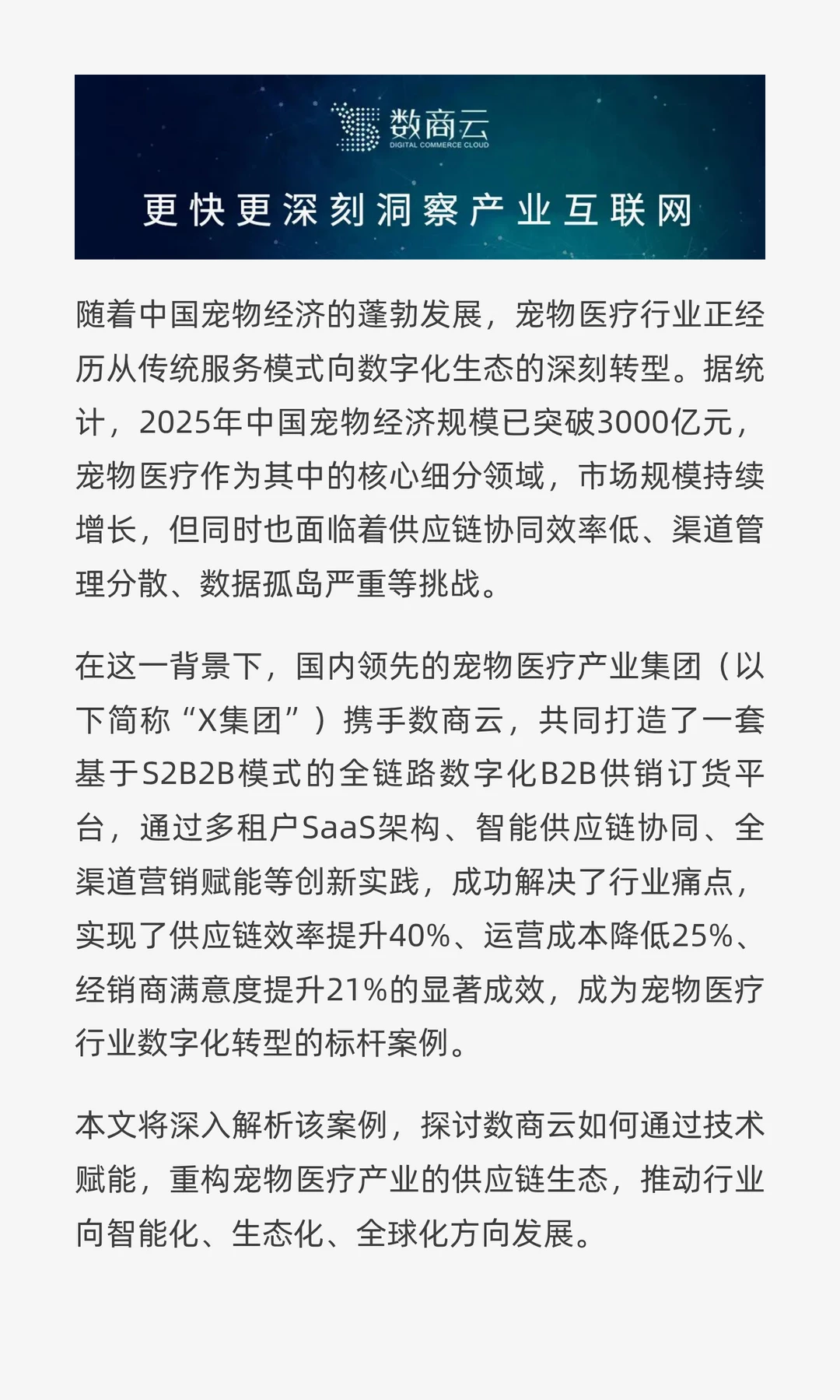 数商云
DIGITAL COMMERCE CLOUD
更快更深刻洞察产业互联网

随着中国宠物经济的蓬勃发展，宠物医疗行业正经历从传统服务模式向数字化生态的深刻转型。据统计，2025年中国宠物经济规模已突破3000亿元，宠物医疗作为其中的核心细分领域，市场规模持续增长，但同时也面临着供应链协同效率低、渠道管理分散、数据孤岛严重等挑战。

在这一背景下，国内领先的宠物医疗产业集团（以下简称“X集团”）携手数商云，共同打造了一套基于S2B2B模式的全链路数字化B2B供销订货平台，通过多租户SaaS架构、智能供应链协同、全渠道营销赋能等创新实践，成功解决了行业痛点，实现了供应链效率提升40%、运营成本降低25%、经销商满意度提升21%的显著成效，成为宠物医疗行业数字化转型的标杆案例。

本文将深入解析该案例，探讨数商云如何通过技术赋能，重构宠物医疗产业的供应链生态，推动行业向智能化、生态化、全球化方向发展。